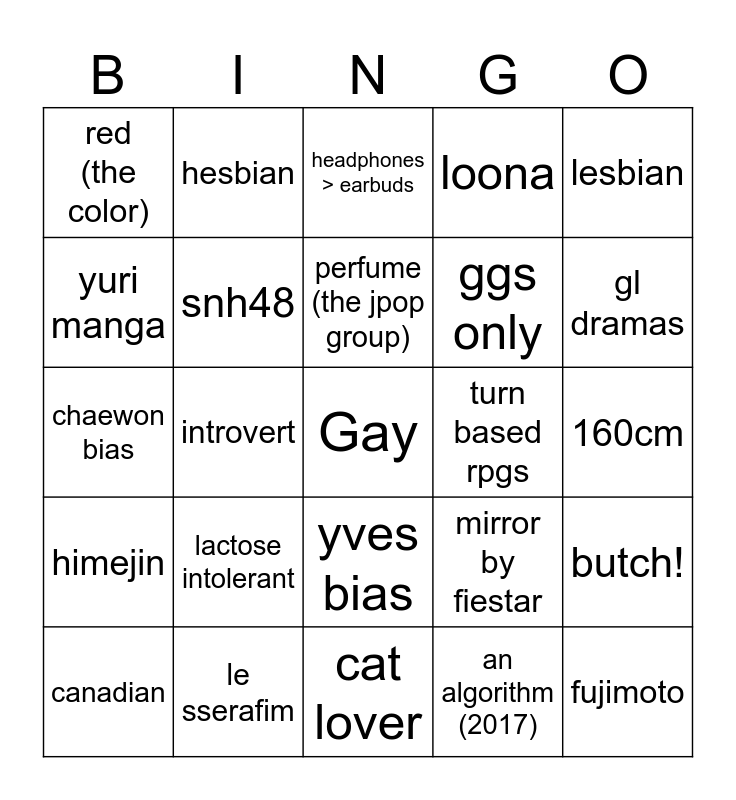 | B | I | N | G | O |
|---|---|---|---|---|
| red (the color) | hesbian | headphones > earbuds | loona | lesbian |
| yuri manga | snh48 | perfume (the jpop group) | ggs only | gl dramas |
| chaewon bias | introvert | Gay | turn based rpgs | 160cm |
| himejin | lactose intolerant | yves bias | mirror by fiestar | butch! |
| canadian | le sserafim | cat lover | an algorithm (2017) | fujimoto |